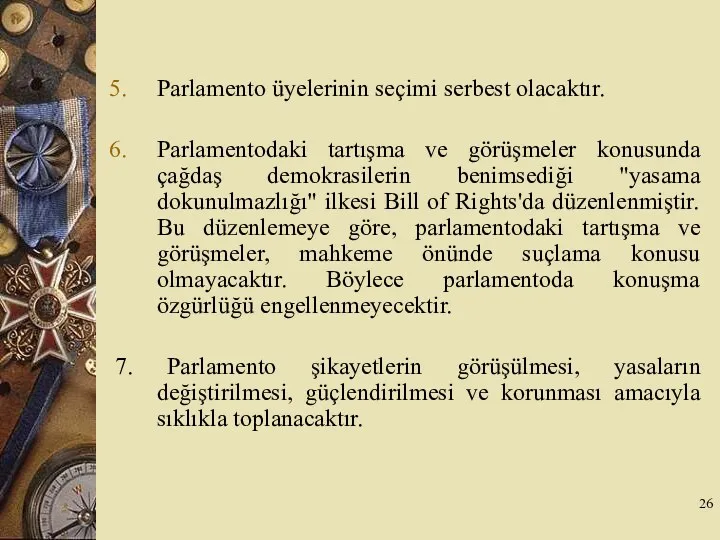 5. Parlamento üyelerinin seçimi serbest olacaktır.

6. Parlamentodaki tartışma ve görüşmeler konusunda çağdaş demokrasilerin benimsediği "yasama dokunulmazlığı" ilkesi Bill of Rights'da düzenlenmiştir. Bu düzenlemeye göre, parlamentodaki tartışma ve görüşmeler, mahkeme önünde suçlama konusu olmayacaktır. Böylece parlamentoda konuşma özgürlüğü engellenmeyecektir.

7. Parlamento şikayetlerin görüşülmesi, yasaların değiştirilmesi, güçlendirilmesi ve korunması amacıyla sıklıkla toplanacaktır.

26